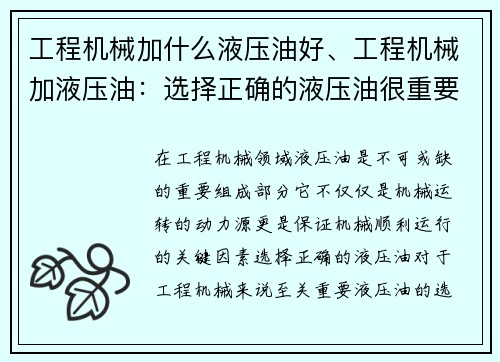 工程机械加什么液压油好、工程机械加液压油：选择正确的液压油很重要

在工程机械领域液压油是不可或缺的重要组成部分它不仅仅是机械运转的动力源更是保证机械顺利运行的关键因素选择正确的液压油对于工程机械来说至关重要液压油的选